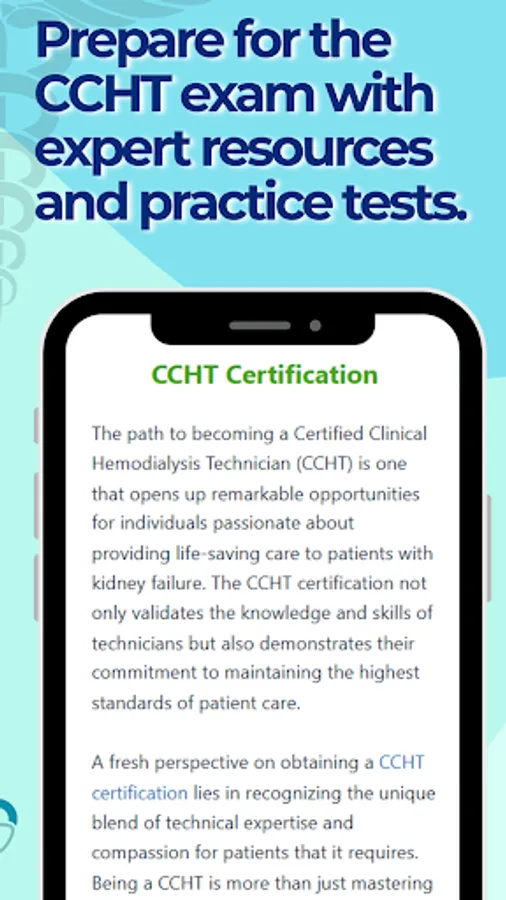 Prepare for the CCHT exam with expert resources and practice tests.

CCHT Certification

The path to becoming a Certified Clinical Hemodialysis Technician (CCHT) is one that opens up remarkable opportunities for individuals passionate about providing life-saving care to patients with kidney failure. The CCHT certification not only validates the knowledge and skills of technicians but also demonstrates their commitment to maintaining the highest standards of patient care.

A fresh perspective on obtaining a CCHT certification lies in recognizing the unique blend of technical expertise and compassion for patients that it requires. Being a CCHT is more than just mastering